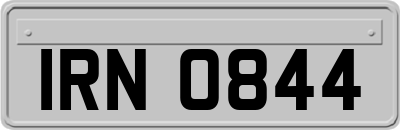 IRN 0844